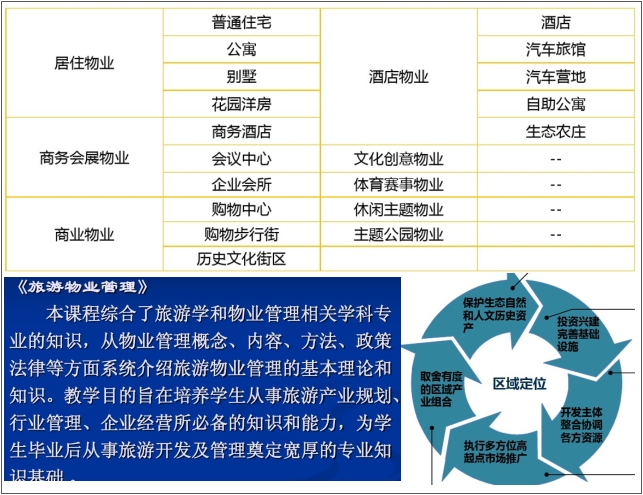 | 居住物业 | 普通住宅 | 酒店物业 | 酒店 |
|---|---|---|---|
| | 公寓 | | 汽车旅馆 |
| | 别墅 | | 汽车营地 |
| | 花园洋房 | | 自助公寓 |
| 商务会展物业 | 商务酒店 | | 生态农庄 |
| | 会议中心 | 文化创意物业 | -- |
| | 企业会所 | 体育赛事物业 | -- |
| 商业物业 | 购物中心 | 休闲主题物业 | -- |
| | 购物步行街 | 主题公园物业 | -- |
| | 历史文化街区 | | |

《旅游物业管理》

本课程综合了旅游学和物业管理相关学科专业的知识，从物业管理概念、内容、方法、政策法律等方面系统介绍旅游物业管理的基本理论和知识。教学目的旨在培养学生从事旅游产业规划、行业管理、企业经营所必备的知识和能力，为学生毕业后从事旅游开发及管理奠定宽厚的专业知识基础。

保护生态自然和人文历史资产

投资兴建完善基础设施

开发主体整合协调各方资源

执行多方位高起点市场推广

取舍有度的区域产业组合

区域定位